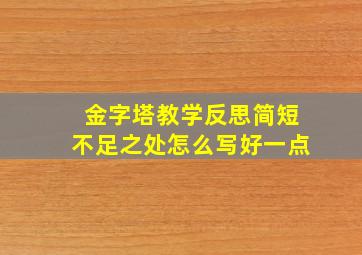 金字塔教学反思简短
不足之处怎么写好一点